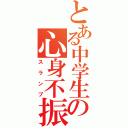 とある中学生の心身不振
スランプ